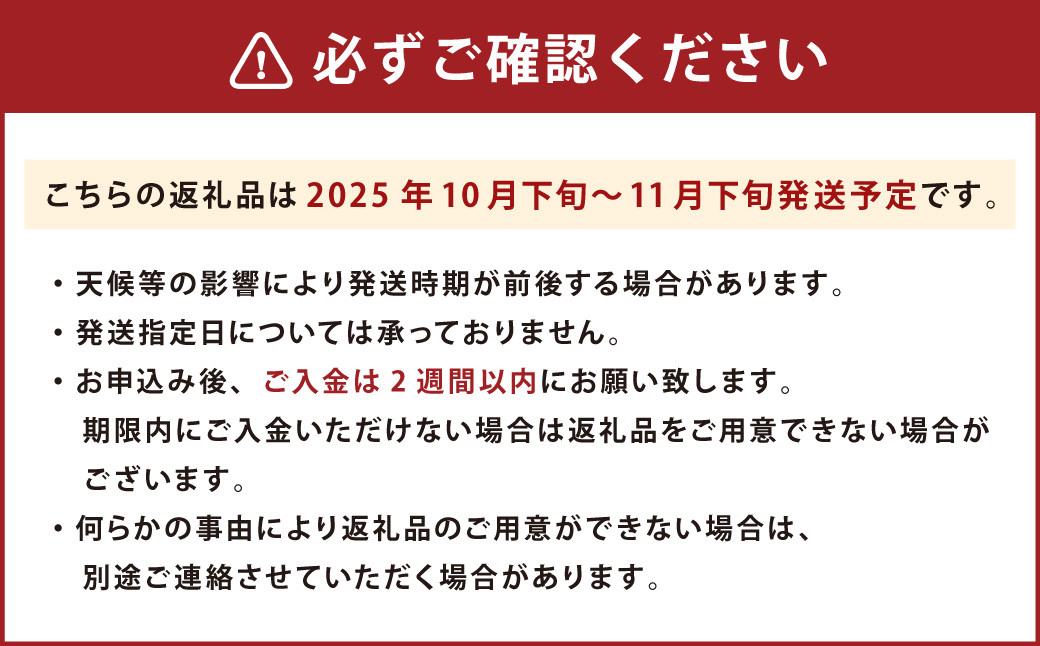 必ずご確認ください

こちらの返礼品は2025年10月下旬～11月下旬発送予定です。

・天候等の影響により発送時期が前後する場合があります。

・発送指定日については承っておりません。

・お申込み後、ご入金は2週間以内にお願い致します。期限内にご入金いただけない場合は返礼品をご用意できない場合がございます。

・何らかの事由により返礼品のご用意ができない場合は、別途ご連絡させていただく場合があります。